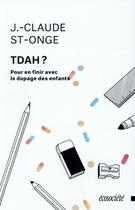 J.-CLAUDE ST-ONGE

TDAH ?

Pour en finir avec le dopage des enfants

écosociété